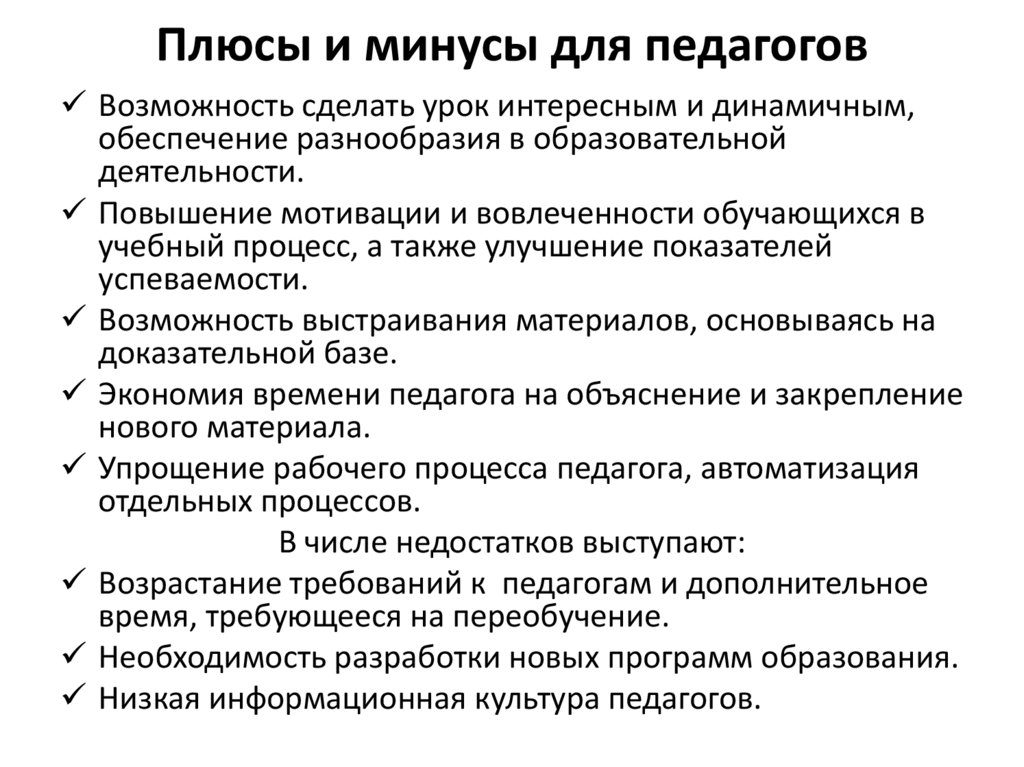 Плюсы и минусы для педагогов

✓ Возможность сделать урок интересным и динамичным, обеспечение разнообразия в образовательной деятельности.

✓ Повышение мотивации и вовлеченности обучающихся в учебный процесс, а также улучшение показателей успеваемости.

✓ Возможность выстраивания материалов, основываясь на доказательной базе.

✓ Экономия времени педагога на объяснение и закрепление нового материала.

✓ Упрощение рабочего процесса педагога, автоматизация отдельных процессов.

В числе недостатков выступают:

✓ Возрастание требований к педагогам и дополнительное время, требующееся на переобучение.

✓ Необходимость разработки новых программ образования.

✓ Низкая информационная культура педагогов.